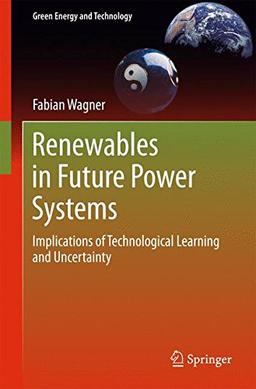 Green Energy and Technology

Fabian Wagner

Renewables in Future Power Systems

Implications of Technological Learning and Uncertainty

Springer